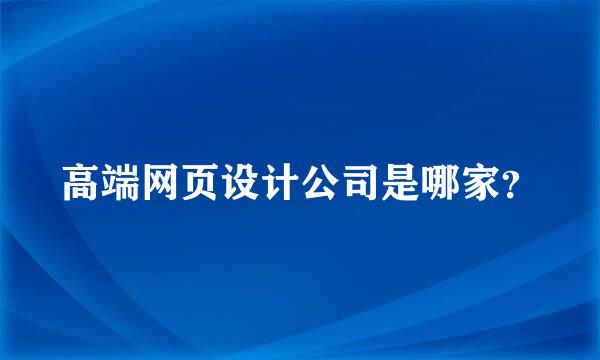 高端网页设计公司是哪家?